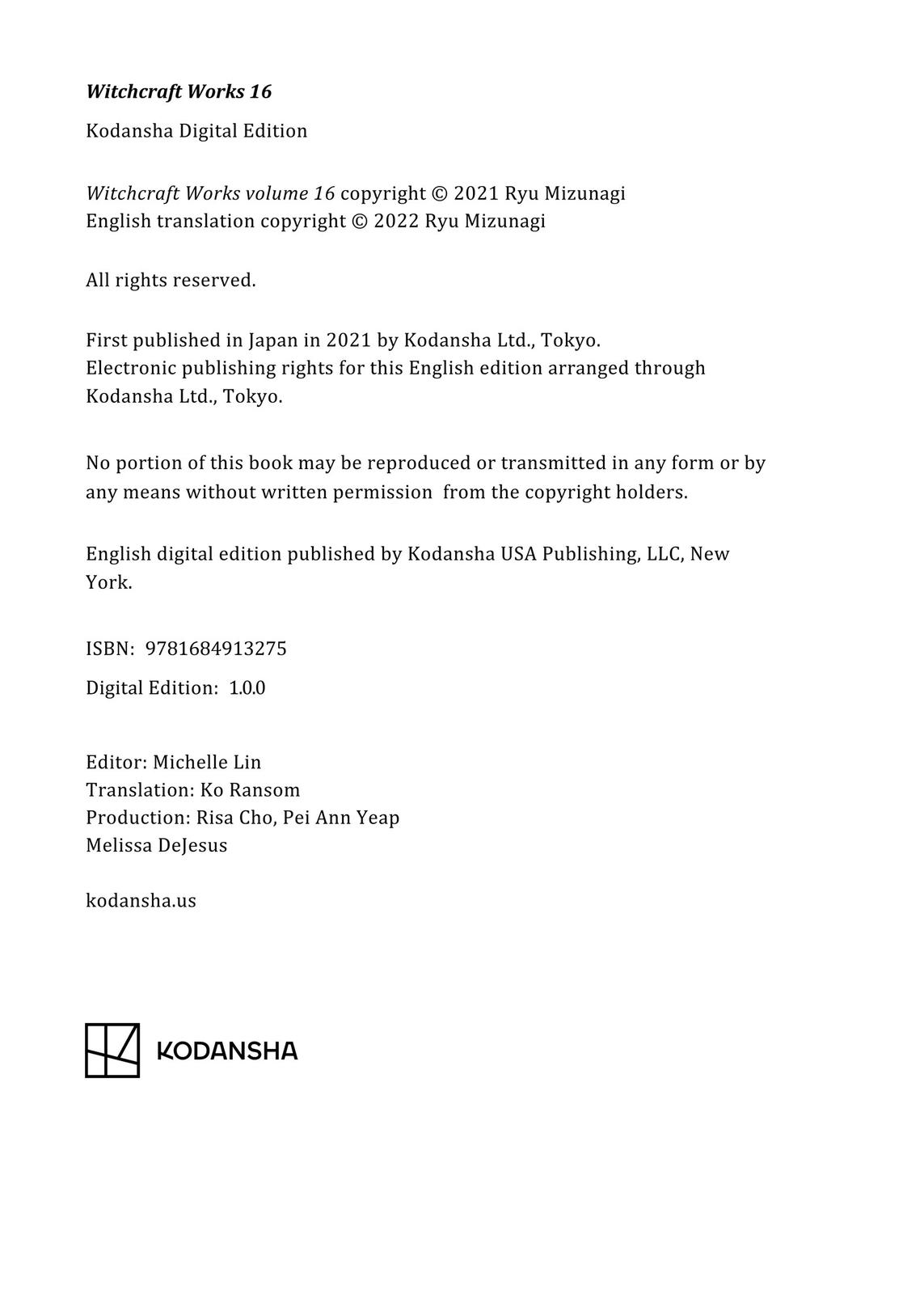 Witchcraft Works 16

Kodansha Digital Edition

Witchcraft Works volume 16 copyright © 2021 Ryu Mizunagi
English translation copyright © 2022 Ryu Mizunagi

All rights reserved.

First published in Japan in 2021 by Kodansha Ltd., Tokyo.
Electronic publishing rights for this English edition arranged through Kodansha Ltd., Tokyo.

No portion of this book may be reproduced or transmitted in any form or by any means without written permission from the copyright holders.

English digital edition published by Kodansha USA Publishing, LLC, New York.

ISBN: 9781684913275

Digital Edition: 1.0.0

Editor: Michelle Lin
Translation: Ko Ransom
Production: Risa Cho, Pei Ann Yeap
Melissa DeJesus

kodansha.us

KODANSHA